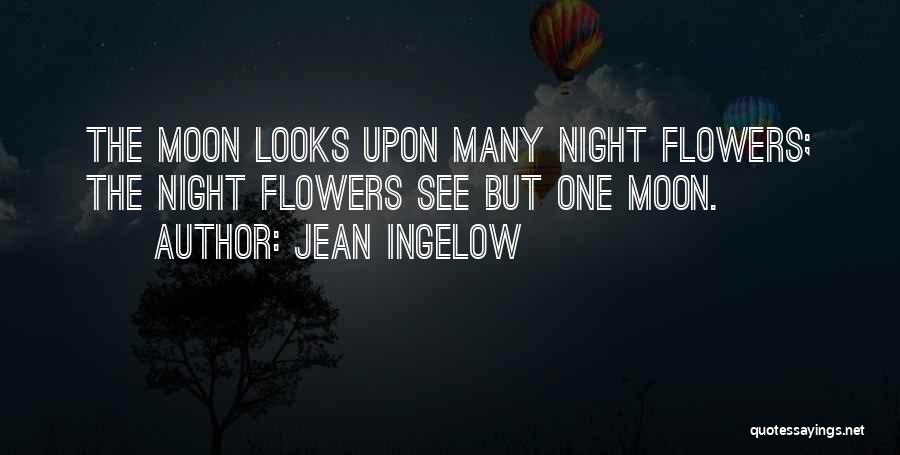 THE MOON LOOKS UPON MANY NIGHT FLOWERS; THE NIGHT FLOWERS SEE BUT ONE MOON.

AUTHOR: JEAN INGELOW

quotessayings.net